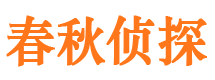 春秋侦探